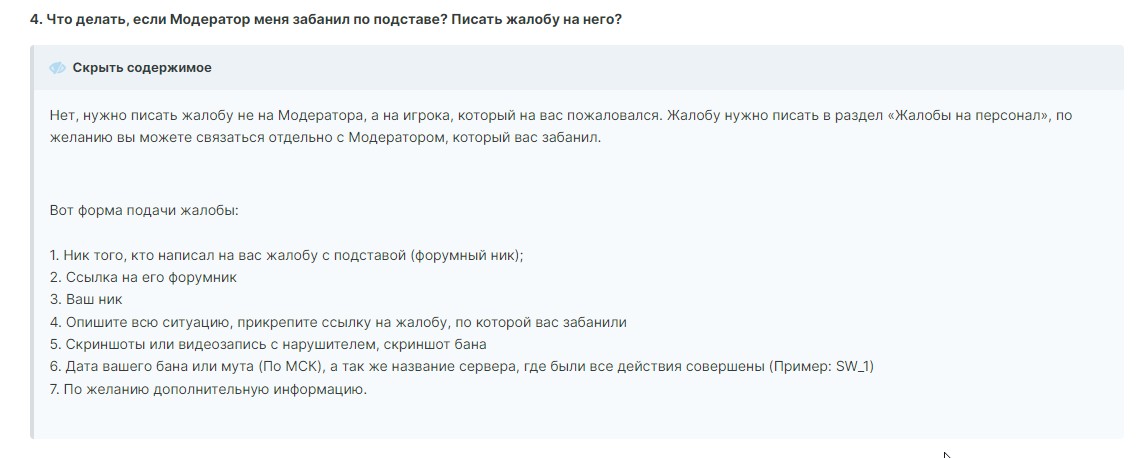 4. Что делать, если Модератор меня забанил по подставе? Писать жалобу на него?

Скрыть содержимое

Нет, нужно писать жалобу не на Модератора, а на игрока, который на вас пожаловался. Жалобу нужно писать в раздел «Жалобы на персонал», по желанию вы можете связаться отдельно с Модератором, который вас забанил.

Вот форма подачи жалобы:

1. Ник того, кто написал на вас жалобу с подставой (форумный ник);
2. Ссылка на его форумник
3. Ваш ник
4. Опишите всю ситуацию, прикрепите ссылку на жалобу, по которой вас забанили
5. Скриншоты или видеозапись с нарушителем, скриншот бана
6. Дата вашего бана или мута (По МСК), а так же название сервера, где были все действия совершены (Пример: SW_1)
7. По желанию дополнительную информацию.